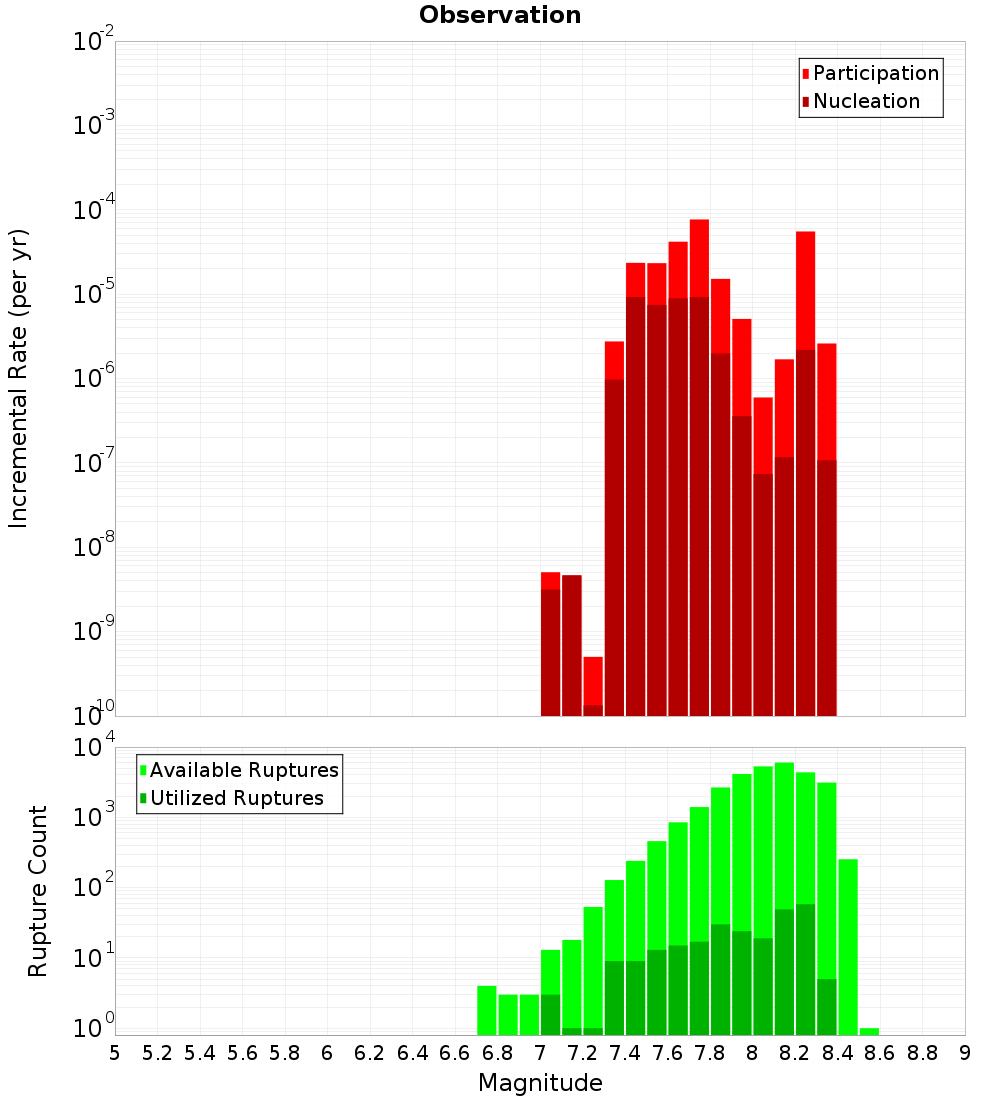 Observation

Participation
Nucleation

Incremental Rate (per yr)

$10^{-2}$
$10^{-3}$
$10^{-4}$
$10^{-5}$
$10^{-6}$
$10^{-7}$
$10^{-8}$
$10^{-9}$
$10^{-10}$

Available Ruptures
Utilized Ruptures

Rupture Count

$10^{4}$
$10^{3}$
$10^{2}$
$10^{1}$
$10^{0}$

5 5.2 5.4 5.6 5.8 6 6.2 6.4 6.6 6.8 7 7.2 7.4 7.6 7.8 8 8.2 8.4 8.6 8.8 9

Magnitude